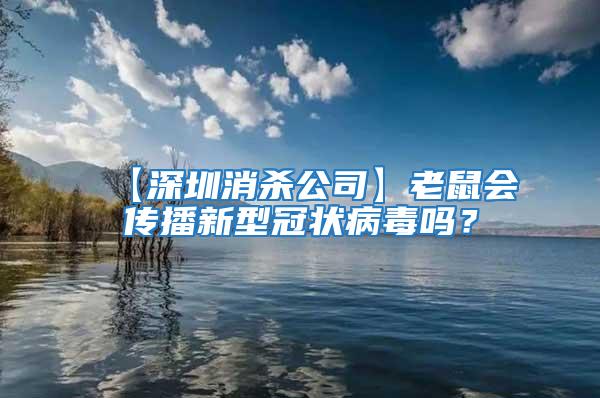 【深圳消杀公司】老鼠会传播新型冠状病毒吗？